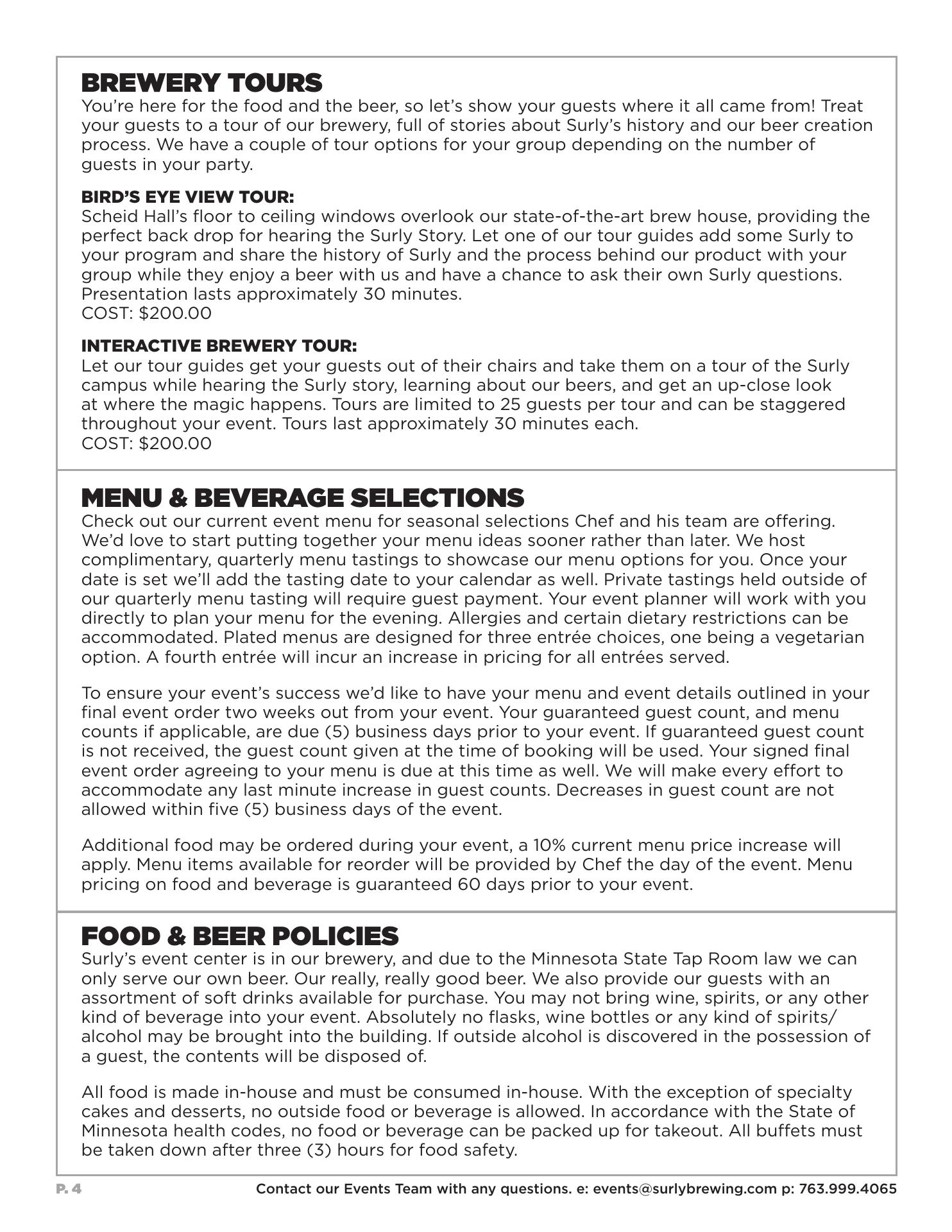 BREWERY TOURS
You're here for the food and the beer, so let's show your guests where it all came from! Treat your guests to a tour of our brewery, full of stories about Surly's history and our beer creation process. We have a couple of tour options for your group depending on the number of guests in your party.

BIRD'S EYE VIEW TOUR:
Scheid Hall's floor to ceiling windows overlook our state-of-the-art brew house, providing the perfect back drop for hearing the Surly Story. Let one of our tour guides add some Surly to your program and share the history of Surly and the process behind our product with your group while they enjoy a beer with us and have a chance to ask their own Surly questions. Presentation lasts approximately 30 minutes.
COST: $200.00

INTERACTIVE BREWERY TOUR:
Let our tour guides get your guests out of their chairs and take them on a tour of the Surly campus while hearing the Surly story, learning about our beers, and get an up-close look at where the magic happens. Tours are limited to 25 guests per tour and can be staggered throughout your event. Tours last approximately 30 minutes each.
COST: $200.00

MENU & BEVERAGE SELECTIONS
Check out our current event menu for seasonal selections Chef and his team are offering. We'd love to start putting together your menu ideas sooner rather than later. We host complimentary, quarterly menu tastings to showcase our menu options for you. Once your date is set we'll add the tasting date to your calendar as well. Private tastings held outside of our quarterly menu tasting will require guest payment. Your event planner will work with you directly to plan your menu for the evening. Allergies and certain dietary restrictions can be accommodated. Plated menus are designed for three entrée choices, one being a vegetarian option. A fourth entrée will incur an increase in pricing for all entrées served.

To ensure your event's success we'd like to have your menu and event details outlined in your final event order two weeks out from your event. Your guaranteed guest count, and menu counts if applicable, are due (5) business days prior to your event. If guaranteed guest count is not received, the guest count given at the time of booking will be used. Your signed final event order agreeing to your menu is due at this time as well. We will make every effort to accommodate any last minute increase in guest counts. Decreases in guest count are not allowed within five (5) business days of the event.

Additional food may be ordered during your event, a 10% current menu price increase will apply. Menu items available for reorder will be provided by Chef the day of the event. Menu pricing on food and beverage is guaranteed 60 days prior to your event.

FOOD & BEER POLICIES
Surly's event center is in our brewery, and due to the Minnesota State Tap Room law we can only serve our own beer. Our really, really good beer. We also provide our guests with an assortment of soft drinks available for purchase. You may not bring wine, spirits, or any other kind of beverage into your event. Absolutely no flasks, wine bottles or any kind of spirits/alcohol may be brought into the building. If outside alcohol is discovered in the possession of a guest, the contents will be disposed of.

All food is made in-house and must be consumed in-house. With the exception of specialty cakes and desserts, no outside food or beverage is allowed. In accordance with the State of Minnesota health codes, no food or beverage can be packed up for takeout. All buffets must be taken down after three (3) hours for food safety.

P. 4
Contact our Events Team with any questions. e: events@surlybrewing.com p: 763.999.4065